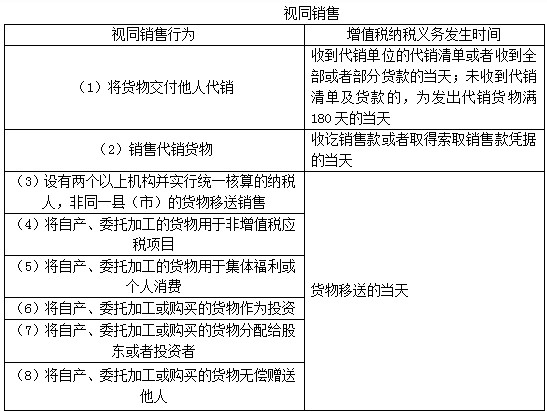 视同销售

| 视同销售行为 | 增值税纳税义务发生时间 |
|---|---|
| （1）将货物交付他人代销 | 收到代销单位的代销清单或者收到全部或者部分货款的当天；未收到代销清单及货款的，为发出代销货物满180天的当天 |
| （2）销售代销货物 | 收讫销售款或者取得索取销售款凭据的当天 |
| （3）设有两个以上机构并实行统一核算的纳税人，非同一县（市）的货物移送销售 | 货物移送的当天 |
| （4）将自产、委托加工的货物用于非增值税应税项目 | |
| （5）将自产、委托加工的货物用于集体福利或个人消费 | |
| （6）将自产、委托加工或购买的货物作为投资 | |
| （7）将自产、委托加工或购买的货物分配给股东或者投资者 | |
| （8）将自产、委托加工或购买的货物无偿赠送他人 | |